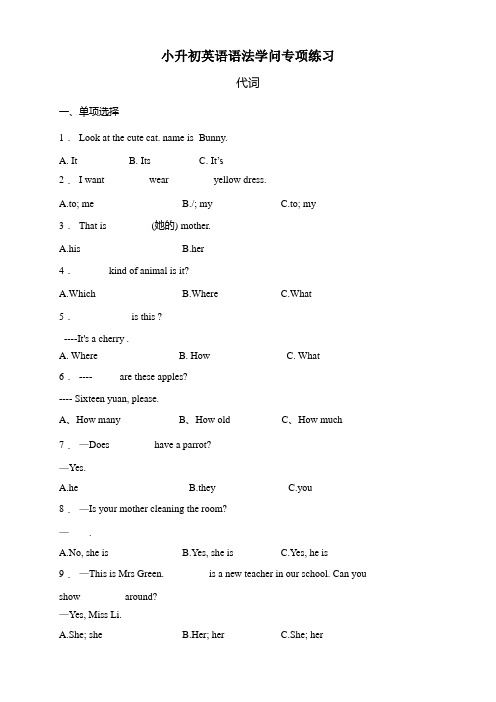 小升初英语语法学问专项练习

代词

一、单项选择

1． Look at the cute cat. name is Bunny.

A. It B. Its C. It's

2． I want wear yellow dress.

A.to; me B./; my C.to; my

3． That is (她的) mother.

A.his B.her

4． kind of animal is it?

A.Which B.Where C.What

5． is this ?

----It's a cherry .

A. Where B. How C. What

6． ---- are these apples?

---- Sixteen yuan, please.

A、How many B、How old C、How much

7． —Does have a parrot?

—Yes.

A.he B.they C.you

8． —Is your mother cleaning the room?

— .

A.No, she is B.Yes, she is C.Yes, he is

9． —This is Mrs Green. is a new teacher in our school. Can you show around?

—Yes, Miss Li.

A.She; she B.Her; her C.She; her